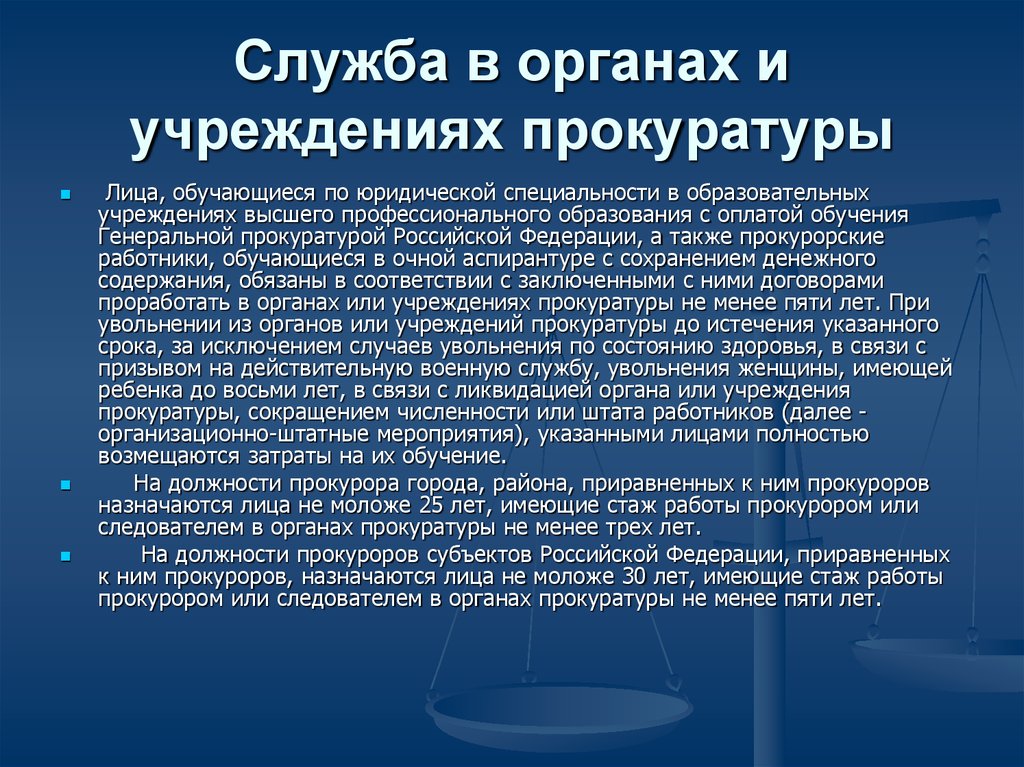 Служба в органах и учреждениях прокуратуры

Лица, обучающиеся по юридической специальности в образовательных учреждениях высшего профессионального образования с оплатой обучения Генеральной прокуратурой Российской Федерации, а также прокурорские работники, обучающиеся в очной аспирантуре с сохранением денежного содержания, обязаны в соответствии с заключенными с ними договорами проработать в органах или учреждениях прокуратуры не менее пяти лет. При увольнении из органов или учреждений прокуратуры до истечения указанного срока, за исключением случаев увольнения по состоянию здоровья, в связи с призывом на действительную военную службу, увольнения женщины, имеющей ребенка до восьми лет, в связи с ликвидацией органа или учреждения прокуратуры, сокращением численности или штата работников (далее - организационно-штатные мероприятия), указанными лицами полностью возмещаются затраты на их обучение.

На должности прокурора города, района, приравненных к ним прокуроров назначаются лица не моложе 25 лет, имеющие стаж работы прокурором или следователем в органах прокуратуры не менее трех лет.

На должности прокуроров субъектов Российской Федерации, приравненных к ним прокуроров, назначаются лица не моложе 30 лет, имеющие стаж работы прокурором или следователем в органах прокуратуры не менее пяти лет.